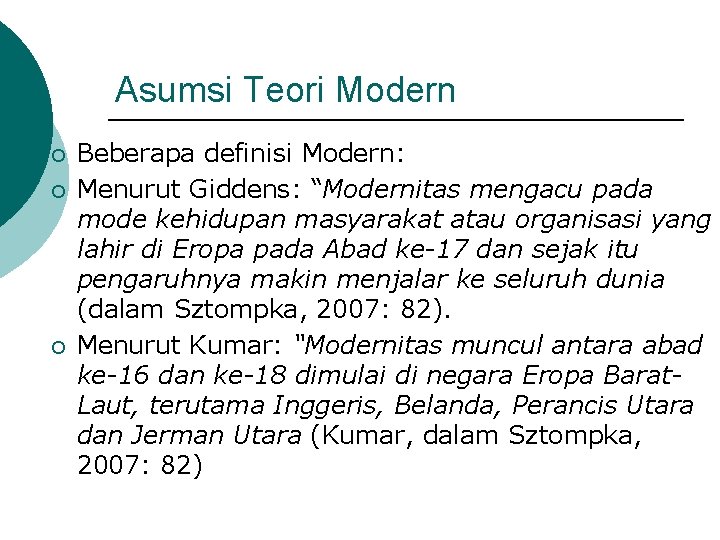 Asumsi Teori Modern

• Beberapa definisi Modern:
• Menurut Giddens: "Modernitas mengacu pada mode kehidupan masyarakat atau organisasi yang lahir di Eropa pada Abad ke-17 dan sejak itu pengaruhnya makin menjalar ke seluruh dunia (dalam Sztompka, 2007: 82).
• Menurut Kumar: "Modernitas muncul antara abad ke-16 dan ke-18 dimulai di negara Eropa Barat-Laut, terutama Inggeris, Belanda, Perancis Utara dan Jerman Utara (Kumar, dalam Sztompka, 2007: 82)